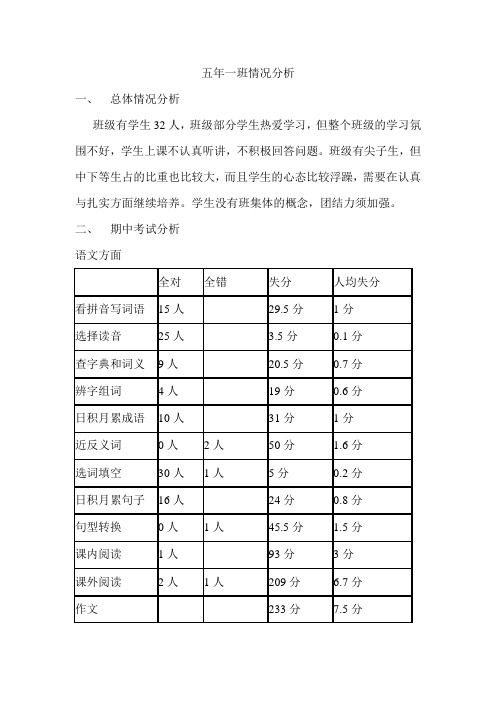 五年一班情况分析

一、 总体情况分析

班级有学生 32 人，班级部分学生热爱学习，但整个班级的学习氛围不好，学生上课不认真听讲，不积极回答问题。班级有尖子生，但中下等生占的比重也比较大，而且学生的心态比较浮躁，需要在认真与扎实方面继续培养。学生没有班集体的概念，团结力须加强。

二、 期中考试分析

语文方面

| | 全对 | 全错 | 失分 | 人均失分 |
|---|---|---|---|---|
| 看拼音写词语 | 15 人 | | 29.5 分 | 1 分 |
| 选择读音 | 25 人 | | 3.5 分 | 0.1 分 |
| 查字典和词义 | 9 人 | | 20.5 分 | 0.7 分 |
| 辨字组词 | 4 人 | | 19 分 | 0.6 分 |
| 日积月累成语 | 10 人 | | 31 分 | 1 分 |
| 近反义词 | 0 人 | 2 人 | 50 分 | 1.6 分 |
| 选词填空 | 30 人 | 1 人 | 5 分 | 0.2 分 |
| 日积月累句子 | 16 人 | | 24 分 | 0.8 分 |
| 句型转换 | 0 人 | 1 人 | 45.5 分 | 1.5 分 |
| 课内阅读 | 1 人 | | 93 分 | 3 分 |
| 课外阅读 | 2 人 | 1 人 | 209 分 | 6.7 分 |
| 作文 | | | 233 分 | 7.5 分 |